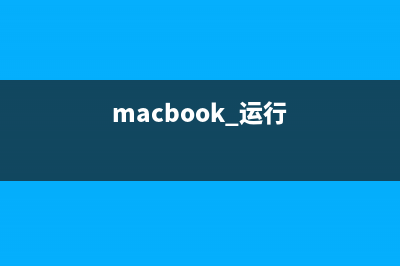 macbook_运行